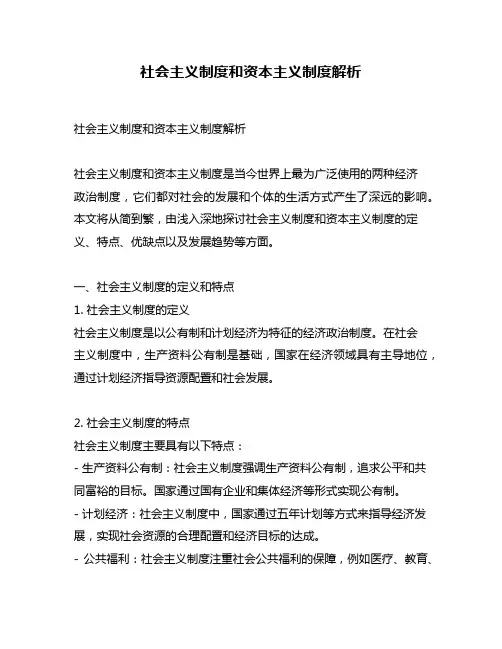 社会主义制度和资本主义制度解析

社会主义制度和资本主义制度解析

社会主义制度和资本主义制度是当今世界上最为广泛使用的两种经济政治制度，它们都对社会的发展和个体的生活方式产生了深远的影响。本文将从简到繁，由浅入深地探讨社会主义制度和资本主义制度的定义、特点、优缺点以及发展趋势等方面。

一、社会主义制度的定义和特点
1. 社会主义制度的定义
社会主义制度是以公有制和计划经济为特征的经济政治制度。在社会主义制度中，生产资料公有制是基础，国家在经济领域具有主导地位，通过计划经济指导资源配置和社会发展。

2. 社会主义制度的特点
社会主义制度主要具有以下特点：
- 生产资料公有制：社会主义制度强调生产资料公有制，追求公平和共同富裕的目标。国家通过国有企业和集体经济等形式实现公有制。
- 计划经济：社会主义制度中，国家通过五年计划等方式来指导经济发展，实现社会资源的合理配置和经济目标的达成。
- 公共福利：社会主义制度注重社会公共福利的保障，例如医疗、教育、